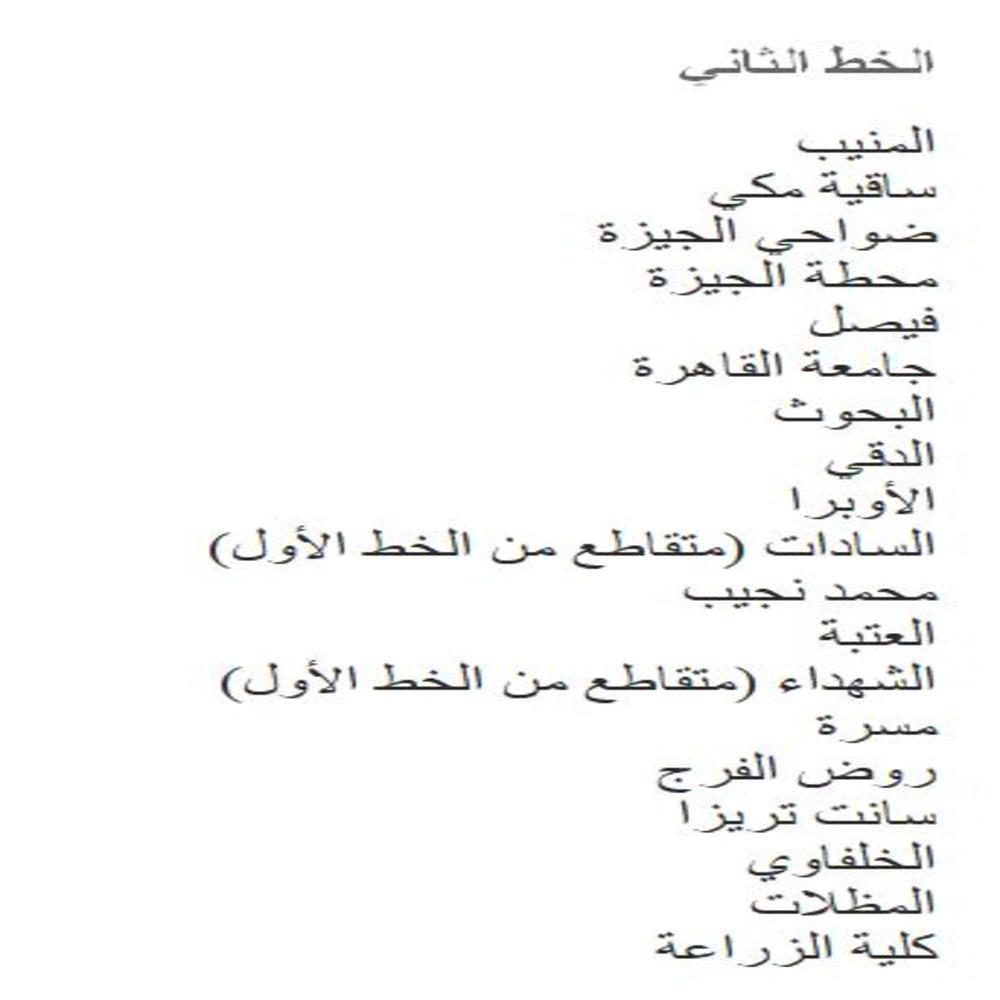 الخط الثاني

المنيب
ساقية مكي
ضواحي الجيزة
محطة الجيزة
فيصل
جامعة القاهرة
البحوث
الدقي
الأوبرا
السادات (متقاطع من الخط الأول)
محمد نجيب
العتبة
الشهداء (متقاطع من الخط الأول)
مسرة
روض الفرج
سانت تريزا
الخلفاوي
المظلات
كلية الزراعة